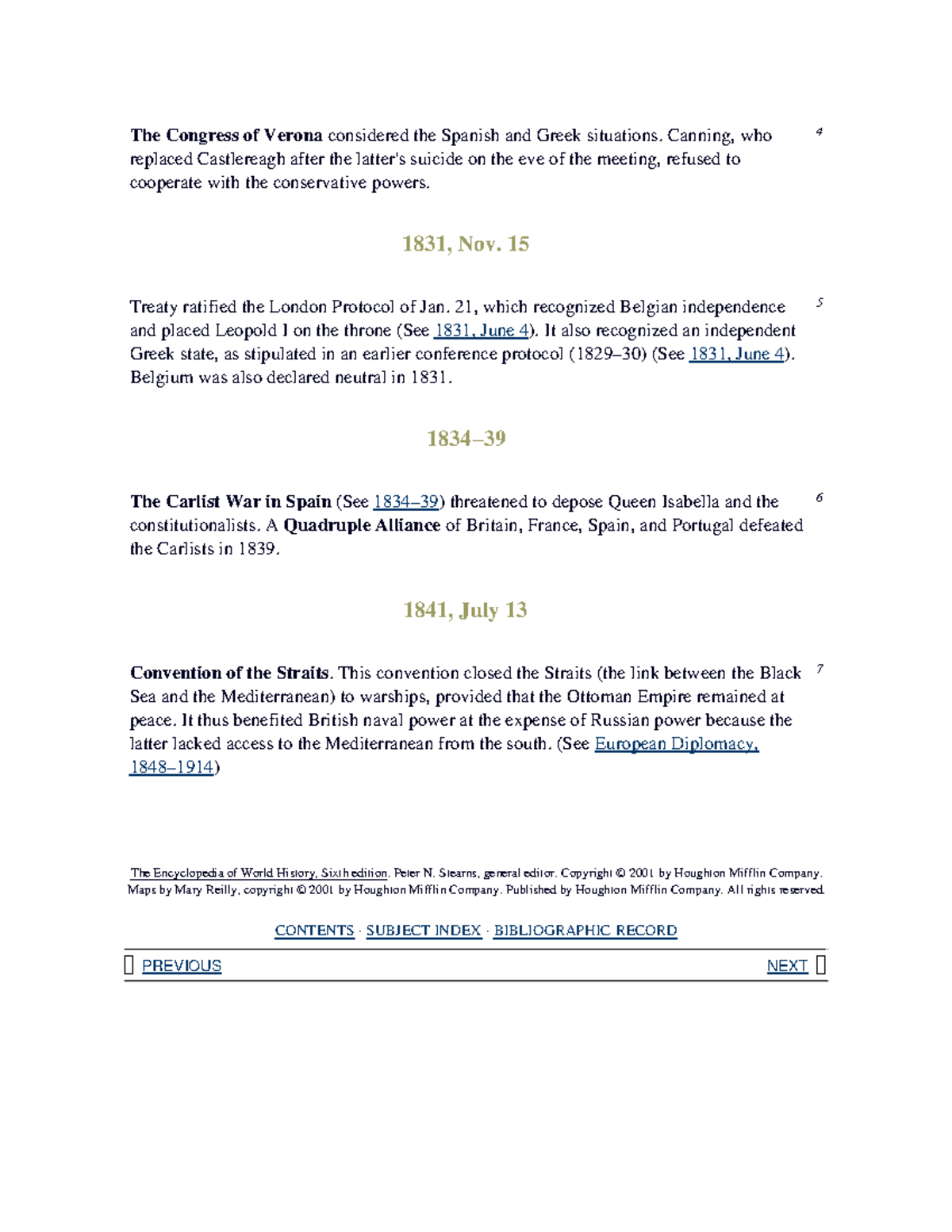 The Congress of Verona considered the Spanish and Greek situations. Canning, who replaced Castlereagh after the latter's suicide on the eve of the meeting, refused to cooperate with the conservative powers. 4

1831, Nov. 15

Treaty ratified the London Protocol of Jan. 21, which recognized Belgian independence and placed Leopold I on the throne (See 1831, June 4). It also recognized an independent Greek state, as stipulated in an earlier conference protocol (1829–30) (See 1831, June 4). Belgium was also declared neutral in 1831. 5

1834–39

The Carlist War in Spain (See 1834–39) threatened to depose Queen Isabella and the constitutionalists. A Quadruple Alliance of Britain, France, Spain, and Portugal defeated the Carlists in 1839. 6

1841, July 13

Convention of the Straits. This convention closed the Straits (the link between the Black Sea and the Mediterranean) to warships, provided that the Ottoman Empire remained at peace. It thus benefited British naval power at the expense of Russian power because the latter lacked access to the Mediterranean from the south. (See European Diplomacy, 1848–1914) 7

The Encyclopedia of World History, Sixth edition. Peter N. Stearns, general editor. Copyright © 2001 by Houghton Mifflin Company. Maps by Mary Reilly, copyright © 2001 by Houghton Mifflin Company. Published by Houghton Mifflin Company. All rights reserved.

CONTENTS · SUBJECT INDEX · BIBLIOGRAPHIC RECORD

PREVIOUS

NEXT